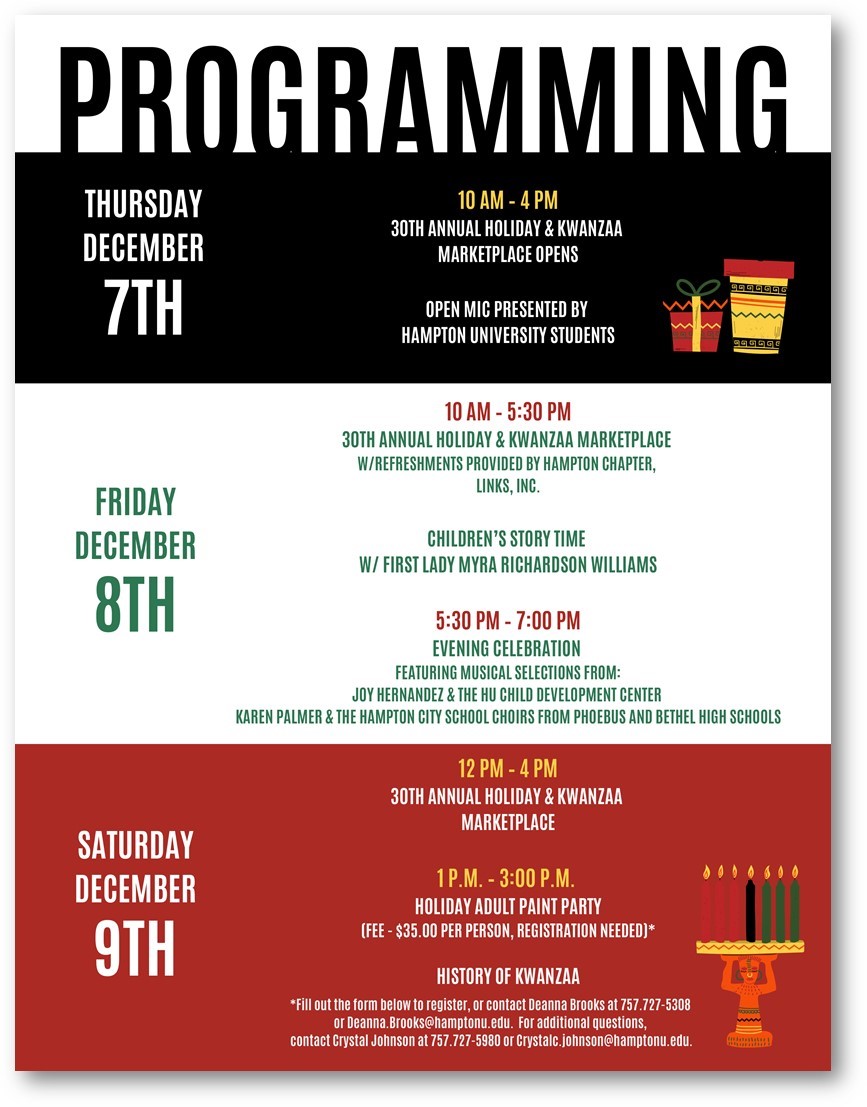 PROGRAMMING

THURSDAY
DECEMBER
7TH

10 AM - 4 PM
30TH ANNUAL HOLIDAY & KWANZAA
MARKETPLACE OPENS

OPEN MIC PRESENTED BY
HAMPTON UNIVERSITY STUDENTS

FRIDAY
DECEMBER
8TH

10 AM - 5:30 PM
30TH ANNUAL HOLIDAY & KWANZAA MARKETPLACE
W/REFRESHMENTS PROVIDED BY HAMPTON CHAPTER,
LINKS, INC.

CHILDREN'S STORY TIME
W/ FIRST LADY MYRA RICHARDSON WILLIAMS

5:30 PM - 7:00 PM
EVENING CELEBRATION
FEATURING MUSICAL SELECTIONS FROM:
JOY HERNANDEZ & THE HU CHILD DEVELOPMENT CENTER
KAREN PALMER & THE HAMPTON CITY SCHOOL CHOIRS FROM PHOEBUS AND BETHEL HIGH SCHOOLS

SATURDAY
DECEMBER
9TH

12 PM - 4 PM
30TH ANNUAL HOLIDAY & KWANZAA
MARKETPLACE

1 P.M. - 3:00 P.M.
HOLIDAY ADULT PAINT PARTY
(FEE - $35.00 PER PERSON, REGISTRATION NEEDED)*

HISTORY OF KWANZAA

*Fill out the form below to register, or contact Deanna Brooks at 757.727-5308 or Deanna.Brooks@hamptonu.edu. For additional questions, contact Crystal Johnson at 757.727-5980 or Crystalc.johnson@hamptonu.edu.